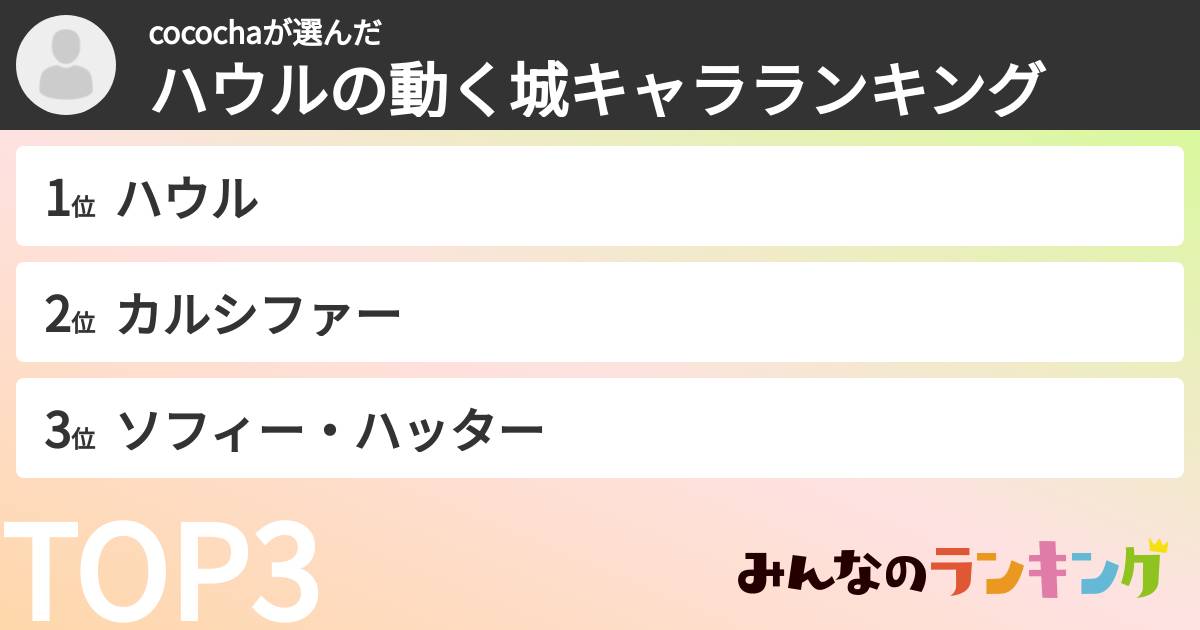 cocochaが選んだ
ハウルの動く城キャラランキング

1位 ハウル

2位 カルシファー

3位 ソフィー・ハッター

TOP3

みんなのランキング